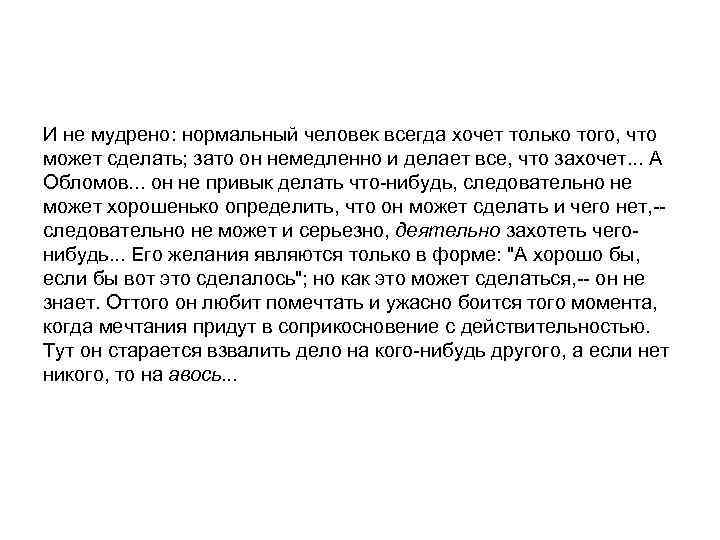 И не мудрено: нормальный человек всегда хочет только того, что может сделать; зато он немедленно и делает все, что захочет... А Обломов... он не привык делать что-нибудь, следовательно не может хорошенько определить, что он может сделать и чего нет,-- следовательно не может и серьезно, деятельно захотеть чего-нибудь... Его желания являются только в форме: "А хорошо бы, если бы вот это сделалось"; но как это может сделаться,-- он не знает. Оттого он любит помечтать и ужасно боится того момента, когда мечтания придут в соприкосновение с действительностью. Тут он старается взвалить дело на кого-нибудь другого, а если нет никого, то на авось...